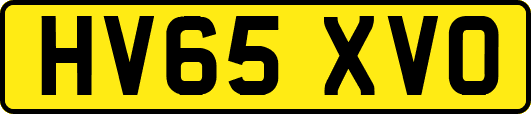 HV65 XVO